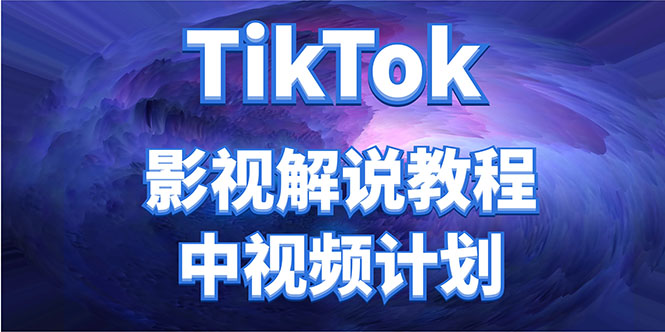 TikTok

影视解说教程

中视频计划